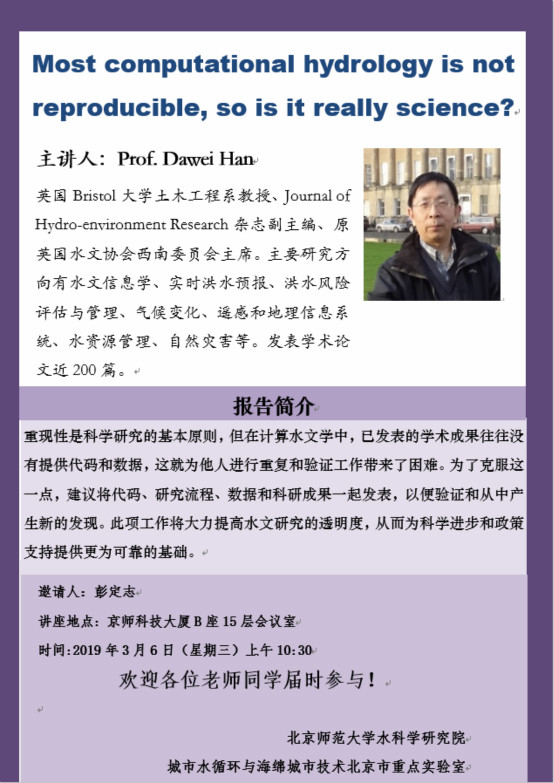 Most computational hydrology is not reproducible, so is it really science?

主讲人：Prof. Dawei Han

英国 Bristol 大学土木工程系教授、Journal of Hydro-environment Research 杂志副主编、原英国水文协会西南委员会主席。主要研究方向有水文信息学、实时洪水预报、洪水风险评估与管理、气候变化、遥感和地理信息系统、水资源管理、自然灾害等。发表学术论文近 200 篇。

报告简介

重现性是科学研究的基本原则，但在计算水文学中，已发表的学术成果往往没有提供代码和数据，这就为他人进行重复和验证工作带来了困难。为了克服这一点，建议将代码、研究流程、数据和科研成果一起发表，以便验证和从中产生新的发现。此项工作将大力提高水文研究的透明度，从而为科学进步和政策支持提供更为可靠的基础。

邀请人：彭定志

讲座地点：京师科技大厦 B 座 15 层会议室

时间：2019 年 3 月 6 日（星期三）上午 10:30

欢迎各位老师同学届时参与！

北京师范大学水科学研究院

城市水循环与海绵城市技术北京市重点实验室